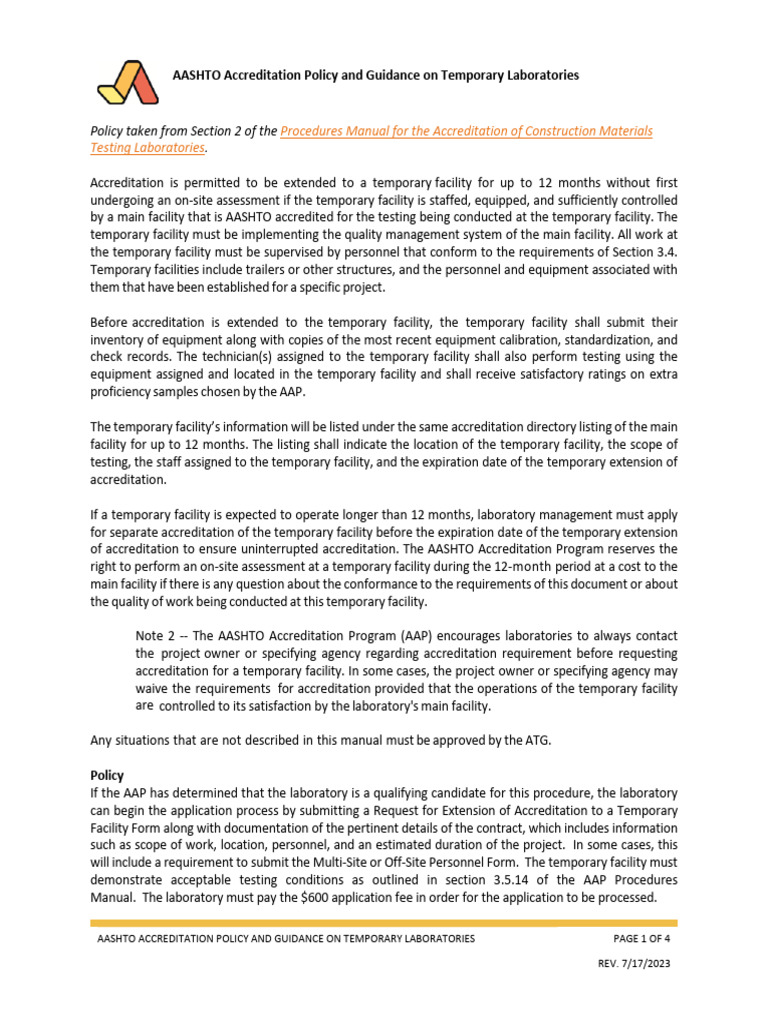 AASHTO Accreditation Policy and Guidance on Temporary Laboratories

Policy taken from Section 2 of the Procedures Manual for the Accreditation of Construction Materials Testing Laboratories.

Accreditation is permitted to be extended to a temporary facility for up to 12 months without first undergoing an on-site assessment if the temporary facility is staffed, equipped, and sufficiently controlled by a main facility that is AASHTO accredited for the testing being conducted at the temporary facility. The temporary facility must be implementing the quality management system of the main facility. All work at the temporary facility must be supervised by personnel that conform to the requirements of Section 3.4. Temporary facilities include trailers or other structures, and the personnel and equipment associated with them that have been established for a specific project.

Before accreditation is extended to the temporary facility, the temporary facility shall submit their inventory of equipment along with copies of the most recent equipment calibration, standardization, and check records. The technician(s) assigned to the temporary facility shall also perform testing using the equipment assigned and located in the temporary facility and shall receive satisfactory ratings on extra proficiency samples chosen by the AAP.

The temporary facility's information will be listed under the same accreditation directory listing of the main facility for up to 12 months. The listing shall indicate the location of the temporary facility, the scope of testing, the staff assigned to the temporary facility, and the expiration date of the temporary extension of accreditation.

If a temporary facility is expected to operate longer than 12 months, laboratory management must apply for separate accreditation of the temporary facility before the expiration date of the temporary extension of accreditation to ensure uninterrupted accreditation. The AASHTO Accreditation Program reserves the right to perform an on-site assessment at a temporary facility during the 12-month period at a cost to the main facility if there is any question about the conformance to the requirements of this document or about the quality of work being conducted at this temporary facility.

Note 2 -- The AASHTO Accreditation Program (AAP) encourages laboratories to always contact the project owner or specifying agency regarding accreditation requirement before requesting accreditation for a temporary facility. In some cases, the project owner or specifying agency may waive the requirements for accreditation provided that the operations of the temporary facility are controlled to its satisfaction by the laboratory's main facility.

Any situations that are not described in this manual must be approved by the ATG.

Policy
If the AAP has determined that the laboratory is a qualifying candidate for this procedure, the laboratory can begin the application process by submitting a Request for Extension of Accreditation to a Temporary Facility Form along with documentation of the pertinent details of the contract, which includes information such as scope of work, location, personnel, and an estimated duration of the project. In some cases, this will include a requirement to submit the Multi-Site or Off-Site Personnel Form. The temporary facility must demonstrate acceptable testing conditions as outlined in section 3.5.14 of the AAP Procedures Manual. The laboratory must pay the $600 application fee in order for the application to be processed.

AASHTO ACCREDITATION POLICY AND GUIDANCE ON TEMPORARY LABORATORIES
PAGE 1 OF 4
REV. 7/17/2023